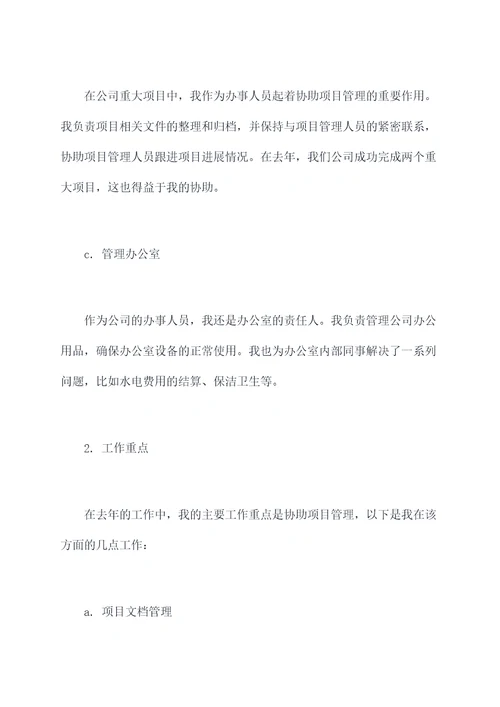 在公司重大项目中，我作为办事人员起着协助项目管理的重要作用。我负责项目相关文件的整理和归档，并保持与项目管理人员的紧密联系，协助项目管理人员跟进项目进展情况。在去年，我们公司成功完成两个重大项目，这也得益于我的协助。

c. 管理办公室

作为公司的办事人员，我还是办公室的责任人。我负责管理公司办公用品，确保办公室设备的正常使用。我也为办公室内部同事解决了一系列问题，比如水电费用的结算、保洁卫生等。

2. 工作重点

在去年的工作中，我的主要工作重点是协助项目管理，以下是我在该方面的几点工作：

a. 项目文档管理